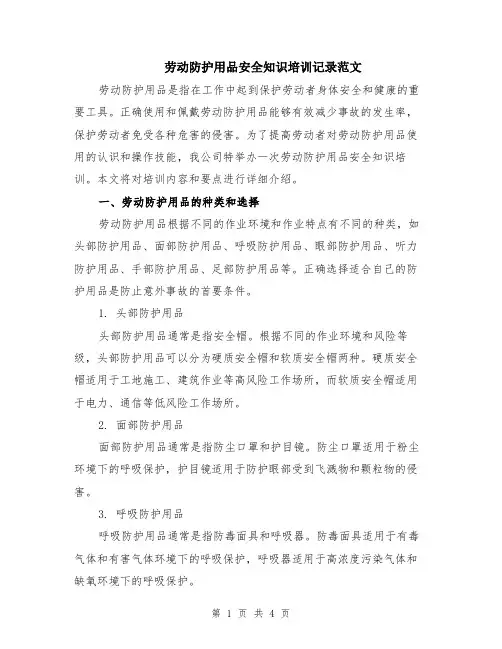 劳动防护用品安全知识培训记录范文

劳动防护用品是指在工作中起到保护劳动者身体安全和健康的重要工具。正确使用和佩戴劳动防护用品能够有效减少事故的发生率，保护劳动者免受各种危害的侵害。为了提高劳动者对劳动防护用品使用的认识和操作技能，我公司特举办一次劳动防护用品安全知识培训。本文将对培训内容和要点进行详细介绍。

一、劳动防护用品的种类和选择

劳动防护用品根据不同的作业环境和作业特点有不同的种类，如头部防护用品、面部防护用品、呼吸防护用品、眼部防护用品、听力防护用品、手部防护用品、足部防护用品等。正确选择适合自己的防护用品是防止意外事故的首要条件。

1. 头部防护用品

头部防护用品通常是指安全帽。根据不同的作业环境和风险等级，头部防护用品可以分为硬质安全帽和软质安全帽两种。硬质安全帽适用于工地施工、建筑作业等高风险工作场所，而软质安全帽适用于电力、通信等低风险工作场所。

2. 面部防护用品

面部防护用品通常是指防尘口罩和护目镜。防尘口罩适用于粉尘环境下的呼吸保护，护目镜适用于防护眼部受到飞溅物和颗粒物的侵害。

3. 呼吸防护用品

呼吸防护用品通常是指防毒面具和呼吸器。防毒面具适用于有毒气体和有害气体环境下的呼吸保护，呼吸器适用于高浓度污染气体和缺氧环境下的呼吸保护。

第 1 页 共 4 页